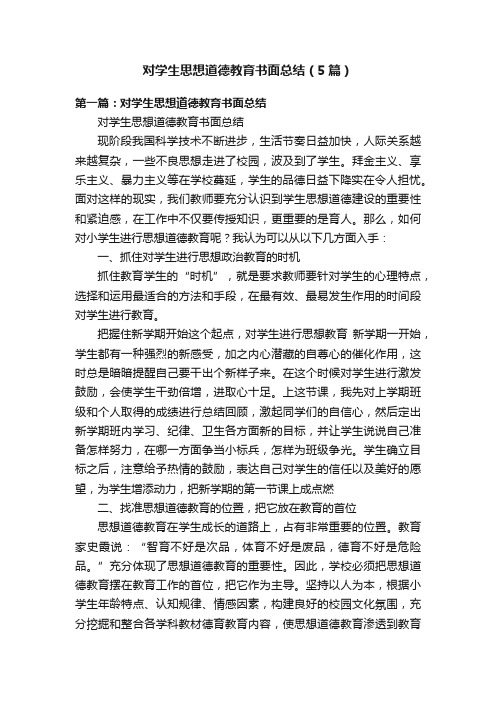 对学生思想道德教育书面总结（5篇）

第一篇：对学生思想道德教育书面总结

对学生思想道德教育书面总结

现阶段我国科学技术不断进步，生活节奏日益加快，人际关系越来越复杂，一些不良思想走进了校园，波及到了学生。拜金主义、享乐主义、暴力主义等在学校蔓延，学生的品德日益下降实在令人担忧。面对这样的现实，我们教师要充分认识到学生思想道德建设的重要性和紧迫感，在工作中不仅要传授知识，更重要的是育人。那么，如何对小学生进行思想道德教育呢？我认为可以从以下几方面入手：

一、抓住对学生进行思想政治教育的时机

抓住教育学生的“时机”，就是要求教师要针对学生的心理特点，选择和运用最适合的方法和手段，在最有效、最易发生作用的时间段对学生进行教育。

把握住新学期开始这个起点，对学生进行思想教育 新学期一开始，学生都有一种强烈的新感受，加之内心潜藏的自尊心的催化作用，这时总是暗暗提醒自己要干出个新样子来。在这个时候对学生进行激发鼓励，会使学生干劲倍增，进取心十足。上这节课，我先对上学期班级和个人取得的成绩进行总结回顾，激起同学们的自信心，然后定出新学期班内学习、纪律、卫生各方面新的目标，并让学生说说自己准备怎样努力，在哪一方面争当小标兵，怎样为班级争光。学生确立目标之后，注意给予热情的鼓励，表达自己对学生的信任以及美好的愿望，为学生增添动力，把新学期的第一节课上成点燃

二、找准思想道德教育的位置，把它放在教育的首位

思想道德教育在学生成长的道路上，占有非常重要的位置。教育家史霞说：“智育不好是次品，体育不好是废品，德育不好是危险品。”充分体现了思想道德教育的重要性。因此，学校必须把思想道德教育摆在教育工作的首位，把它作为主导。坚持以人为本，根据小学生年龄特点、认知规律、情感因素，构建良好的校园文化氛围，充分挖掘和整合各学科教材德育教育内容，使思想道德教育渗透到教育